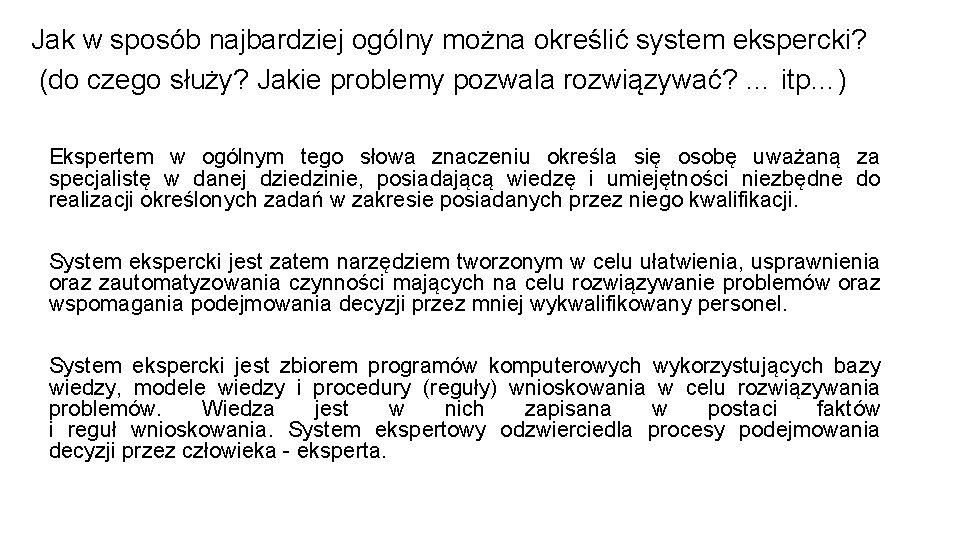 Jak w sposób najbardziej ogólny można określić system ekspercki? (do czego służy? Jakie problemy pozwala rozwiązywać? … itp…)

Ekspertem w ogólnym tego słowa znaczeniu określa się osobę uważaną za specjalistę w danej dziedzinie, posiadającą wiedzę i umiejętności niezbędne do realizacji określonych zadań w zakresie posiadanych przez niego kwalifikacji.

System ekspercki jest zatem narzędziem tworzonym w celu ułatwienia, usprawnienia oraz zautomatyzowania czynności mających na celu rozwiązywanie problemów oraz wspomagania podejmowania decyzji przez mniej wykwalifikowany personel.

System ekspercki jest zbiorem programów komputerowych wykorzystujących bazy wiedzy, modele wiedzy i procedury (reguły) wnioskowania w celu rozwiązywania problemów. Wiedza jest w nich zapisana w postaci faktów i reguł wnioskowania. System ekspertowy odzwierciedla procesy podejmowania decyzji przez człowieka - eksperta.